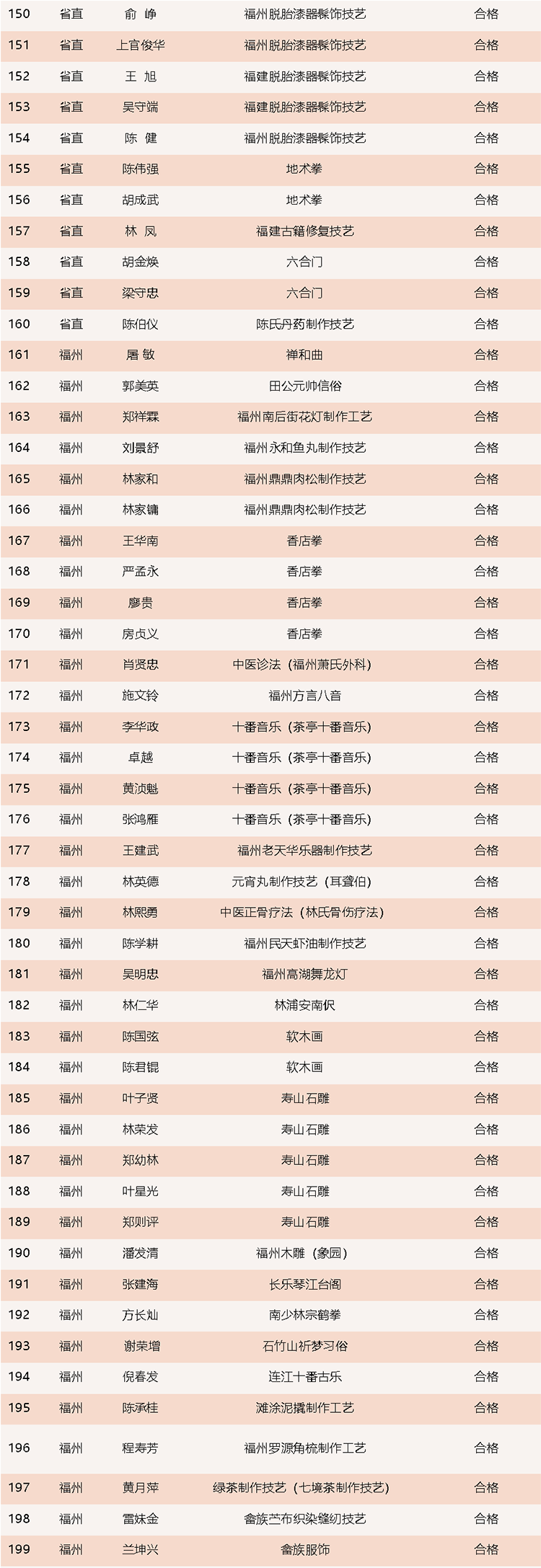 | 150 | 省直 | 俞 峥 | 福州脱胎漆器髹饰技艺 | 合格 |
|---|---|---|---|---|
| 151 | 省直 | 上官俊华 | 福州脱胎漆器髹饰技艺 | 合格 |
| 152 | 省直 | 王 旭 | 福建脱胎漆器髹饰技艺 | 合格 |
| 153 | 省直 | 吴守端 | 福建脱胎漆器髹饰技艺 | 合格 |
| 154 | 省直 | 陈 健 | 福州脱胎漆器髹饰技艺 | 合格 |
| 155 | 省直 | 陈伟强 | 地术拳 | 合格 |
| 156 | 省直 | 胡成武 | 地术拳 | 合格 |
| 157 | 省直 | 林 凤 | 福建古籍修复技艺 | 合格 |
| 158 | 省直 | 胡金焕 | 六合门 | 合格 |
| 159 | 省直 | 梁守忠 | 六合门 | 合格 |
| 160 | 省直 | 陈伯仪 | 陈氏丹药制作技艺 | 合格 |
| 161 | 福州 | 屠 敏 | 禅和曲 | 合格 |
| 162 | 福州 | 郭美英 | 田公元帅信俗 | 合格 |
| 163 | 福州 | 郑祥霖 | 福州南后街花灯制作工艺 | 合格 |
| 164 | 福州 | 刘景舒 | 福州永和鱼丸制作技艺 | 合格 |
| 165 | 福州 | 林家和 | 福州鼎鼎肉松制作技艺 | 合格 |
| 166 | 福州 | 林家镛 | 福州鼎鼎肉松制作技艺 | 合格 |
| 167 | 福州 | 王华南 | 香店拳 | 合格 |
| 168 | 福州 | 严孟永 | 香店拳 | 合格 |
| 169 | 福州 | 廖贵 | 香店拳 | 合格 |
| 170 | 福州 | 房贞义 | 香店拳 | 合格 |
| 171 | 福州 | 肖贤忠 | 中医诊法（福州萧氏外科） | 合格 |
| 172 | 福州 | 施文铃 | 福州方言八音 | 合格 |
| 173 | 福州 | 李华政 | 十番音乐（茶亭十番音乐） | 合格 |
| 174 | 福州 | 卓越 | 十番音乐（茶亭十番音乐） | 合格 |
| 175 | 福州 | 黄浈魁 | 十番音乐（茶亭十番音乐） | 合格 |
| 176 | 福州 | 张鸿雁 | 十番音乐（茶亭十番音乐） | 合格 |
| 177 | 福州 | 王建武 | 福州老天华乐器制作技艺 | 合格 |
| 178 | 福州 | 林英德 | 元宵丸制作技艺（耳聋伯） | 合格 |
| 179 | 福州 | 林熙勇 | 中医正骨疗法（林氏骨伤疗法） | 合格 |
| 180 | 福州 | 陈学耕 | 福州民天虾油制作技艺 | 合格 |
| 181 | 福州 | 吴明忠 | 福州高湖舞龙灯 | 合格 |
| 182 | 福州 | 林仁华 | 林浦安南伬 | 合格 |
| 183 | 福州 | 陈国弦 | 软木画 | 合格 |
| 184 | 福州 | 陈君锟 | 软木画 | 合格 |
| 185 | 福州 | 叶子贤 | 寿山石雕 | 合格 |
| 186 | 福州 | 林荣发 | 寿山石雕 | 合格 |
| 187 | 福州 | 郑幼林 | 寿山石雕 | 合格 |
| 188 | 福州 | 叶星光 | 寿山石雕 | 合格 |
| 189 | 福州 | 郑则评 | 寿山石雕 | 合格 |
| 190 | 福州 | 潘发清 | 福州木雕（象园） | 合格 |
| 191 | 福州 | 张建海 | 长乐琴江台阁 | 合格 |
| 192 | 福州 | 方长灿 | 南少林宗鹤拳 | 合格 |
| 193 | 福州 | 谢荣增 | 石竹山祈梦习俗 | 合格 |
| 194 | 福州 | 倪春发 | 连江十番古乐 | 合格 |
| 195 | 福州 | 陈承桂 | 滩涂泥撬制作工艺 | 合格 |
| 196 | 福州 | 程寿芳 | 福州罗源角梳制作工艺 | 合格 |
| 197 | 福州 | 黄月萍 | 绿茶制作技艺（七境茶制作技艺） | 合格 |
| 198 | 福州 | 雷妹金 | 畲族苎布织染缝纫技艺 | 合格 |
| 199 | 福州 | 兰坤兴 | 畲族服饰 | 合格 |